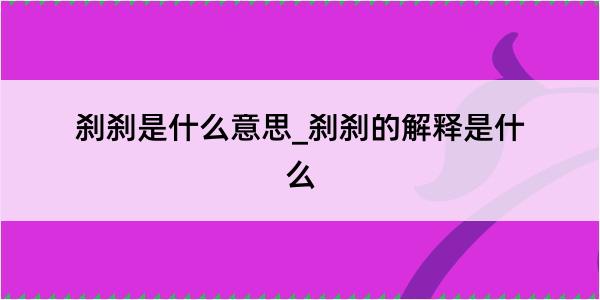 刹刹是什么意思_刹刹的解释是什么